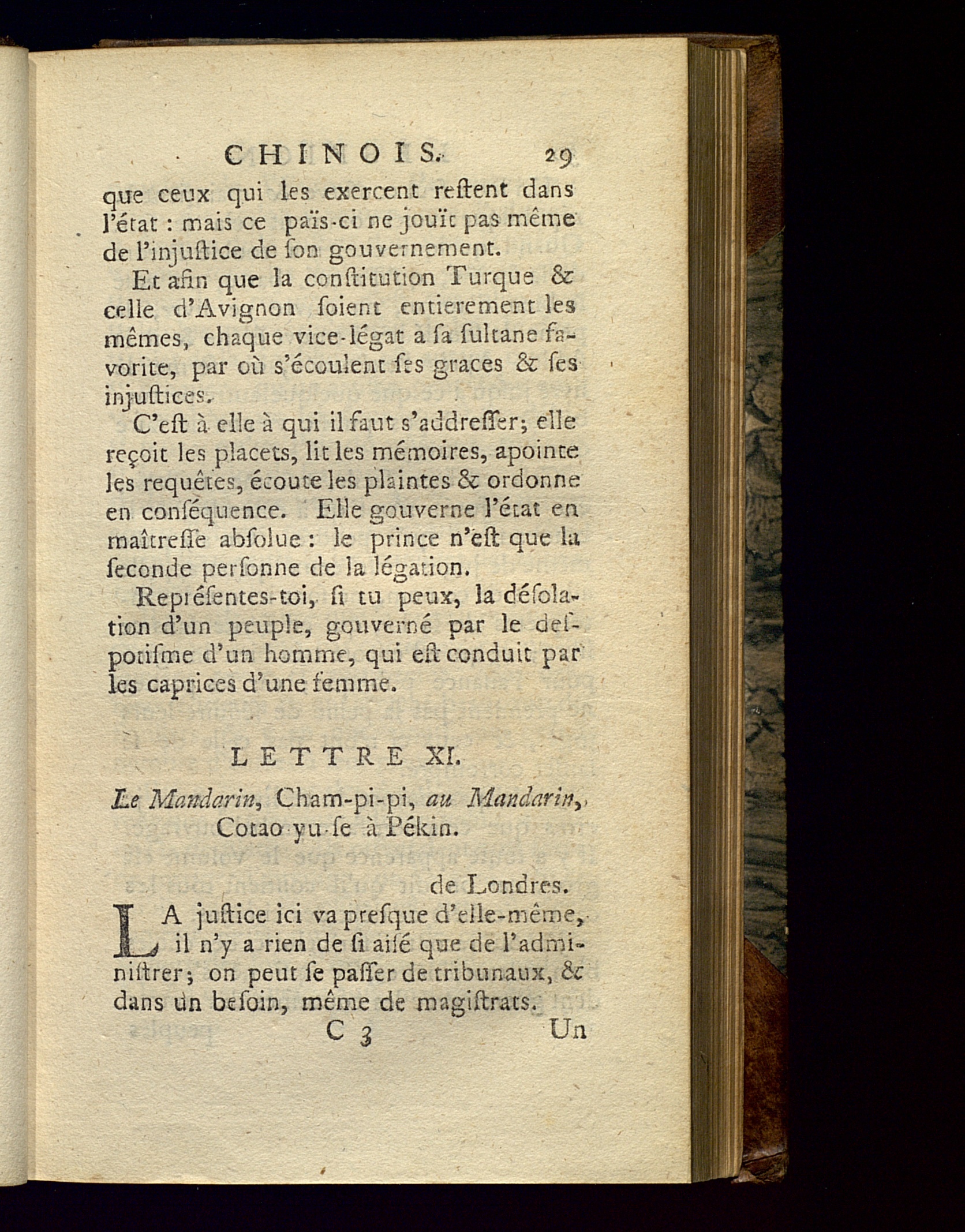 CHINOIS. 29

que ceux qui les exercent reſtent dans l'état : mais ce païs-ci ne jouït pas même de l'injuſtice de ſon gouvernement.

Et afin que la conſtitution Turque & celle d'Avignon ſoient entierement les mêmes, chaque vice-légat a ſa ſultane favorite, par où s'écoulent ſes graces & ſes injuſtices.

C'eſt à elle à qui il faut s'addreſſer; elle reçoit les placets, lit les mémoires, apointe les requêtes, écoute les plaintes & ordonne en conſéquence. Elle gouverne l'état en maîtreſſe abſolue : le prince n'eſt que la ſeconde perſonne de la légation.

Repréſentes-toi, ſi tu peux, la déſolation d'un peuple, gouverné par le deſpotiſme d'un homme, qui eſt conduit par les caprices d'une femme.

LETTRE XI.

Le Mandarin, Cham-pi-pi, au Mandarin, Cotao-yu-ſe à Pékin.

de Londres.

LA juſtice ici va preſque d'elle-même, il n'y a rien de ſi aiſé que de l'adminiſtrer; on peut ſe paſſer de tribunaux, & dans un beſoin, même de magiſtrats.

C 3 Un